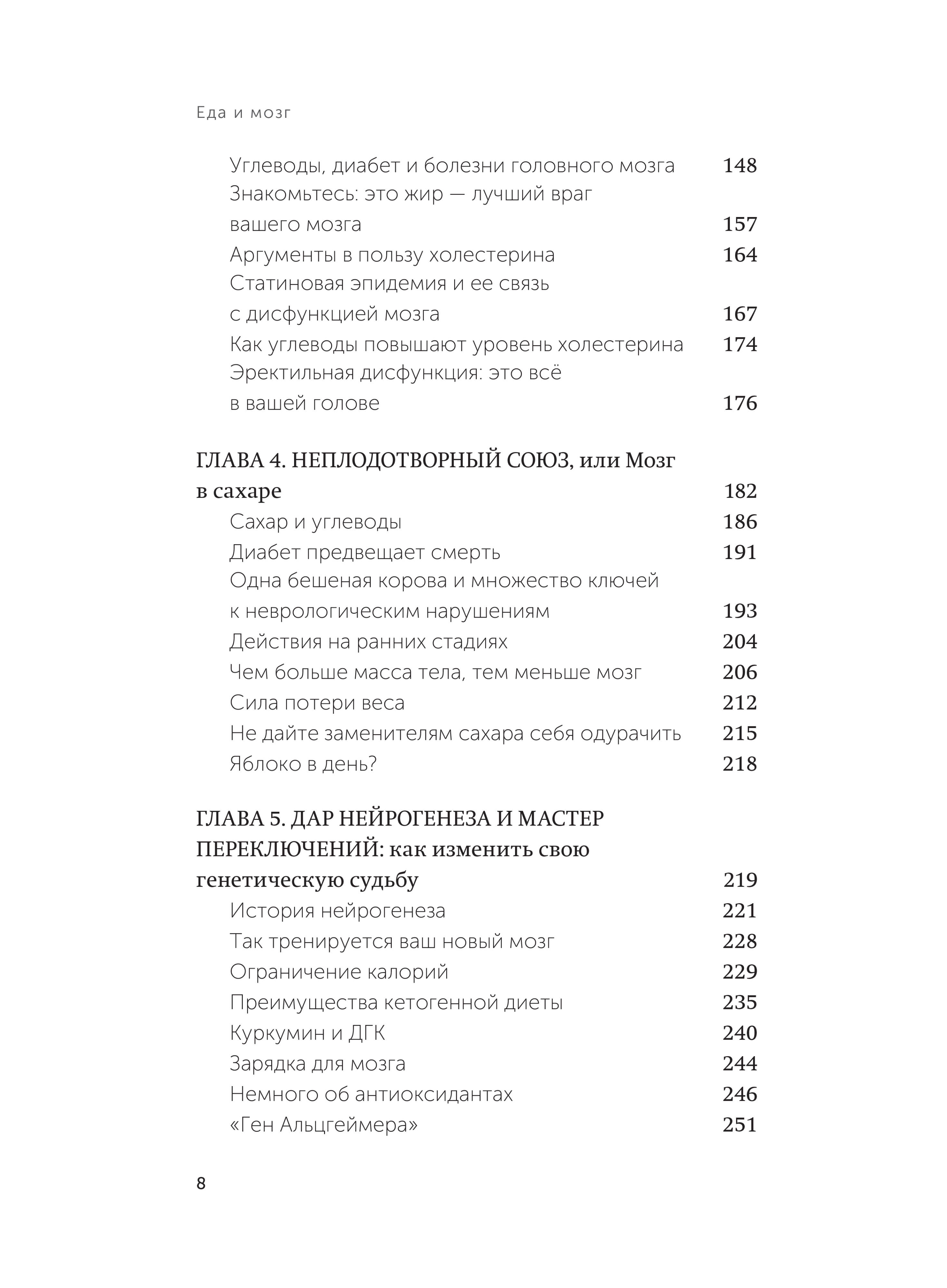 Еда и мозг

Углеводы, диабет и болезни головного мозга 148
Знакомьтесь: это жир — лучший враг вашего мозга 157
Аргументы в пользу холестерина 164
Статиновая эпидемия и ее связь с дисфункцией мозга 167
Как углеводы повышают уровень холестерина 174
Эректильная дисфункция: это всё в вашей голове 176

ГЛАВА 4. НЕПЛОДОТВОРНЫЙ СОЮЗ, или Мозг в сахаре 182
Сахар и углеводы 186
Диабет предвещает смерть 191
Одна бешеная корова и множество ключей к неврологическим нарушениям 193
Действия на ранних стадиях 204
Чем больше масса тела, тем меньше мозг 206
Сила потери веса 212
Не дайте заменителям сахара себя одурачить 215
Яблоко в день? 218

ГЛАВА 5. ДАР НЕЙРОГЕНЕЗА И МАСТЕР ПЕРЕКЛЮЧЕНИЙ: как изменить свою генетическую судьбу 219
История нейрогенеза 221
Так тренируется ваш новый мозг 228
Ограничение калорий 229
Преимущества кетогенной диеты 235
Куркумин и ДГК 240
Зарядка для мозга 244
Немного об антиоксидантах 246
«Ген Альцгеймера» 251

8